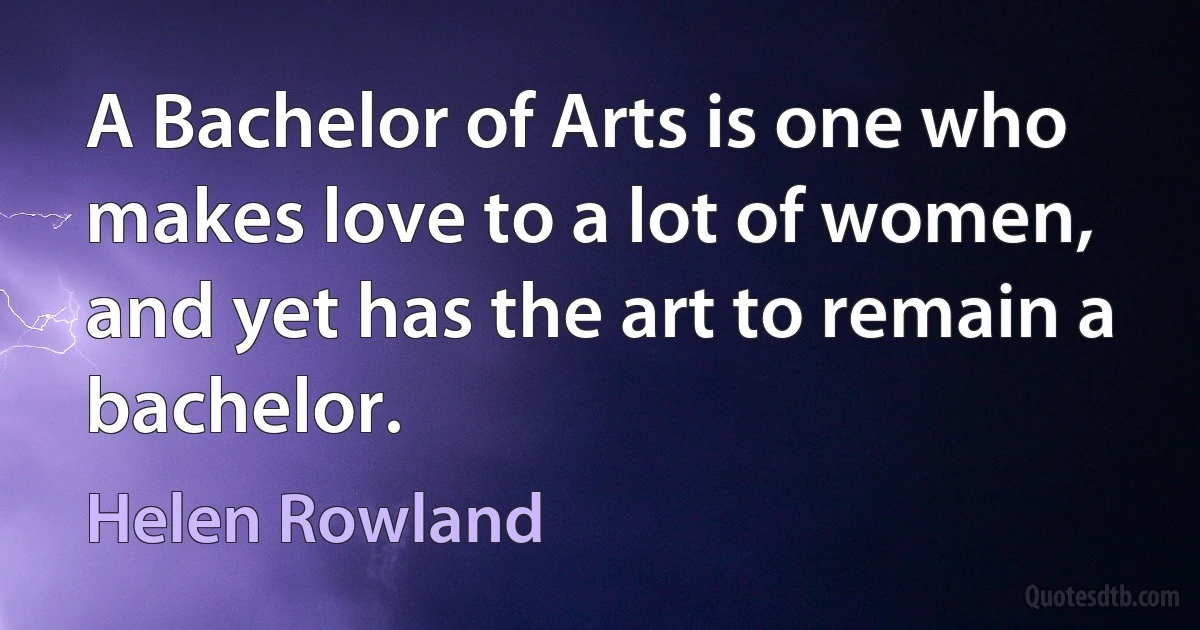 A Bachelor of Arts is one who makes love to a lot of women, and yet has the art to remain a bachelor.

Helen Rowland

Quotesdtb.com